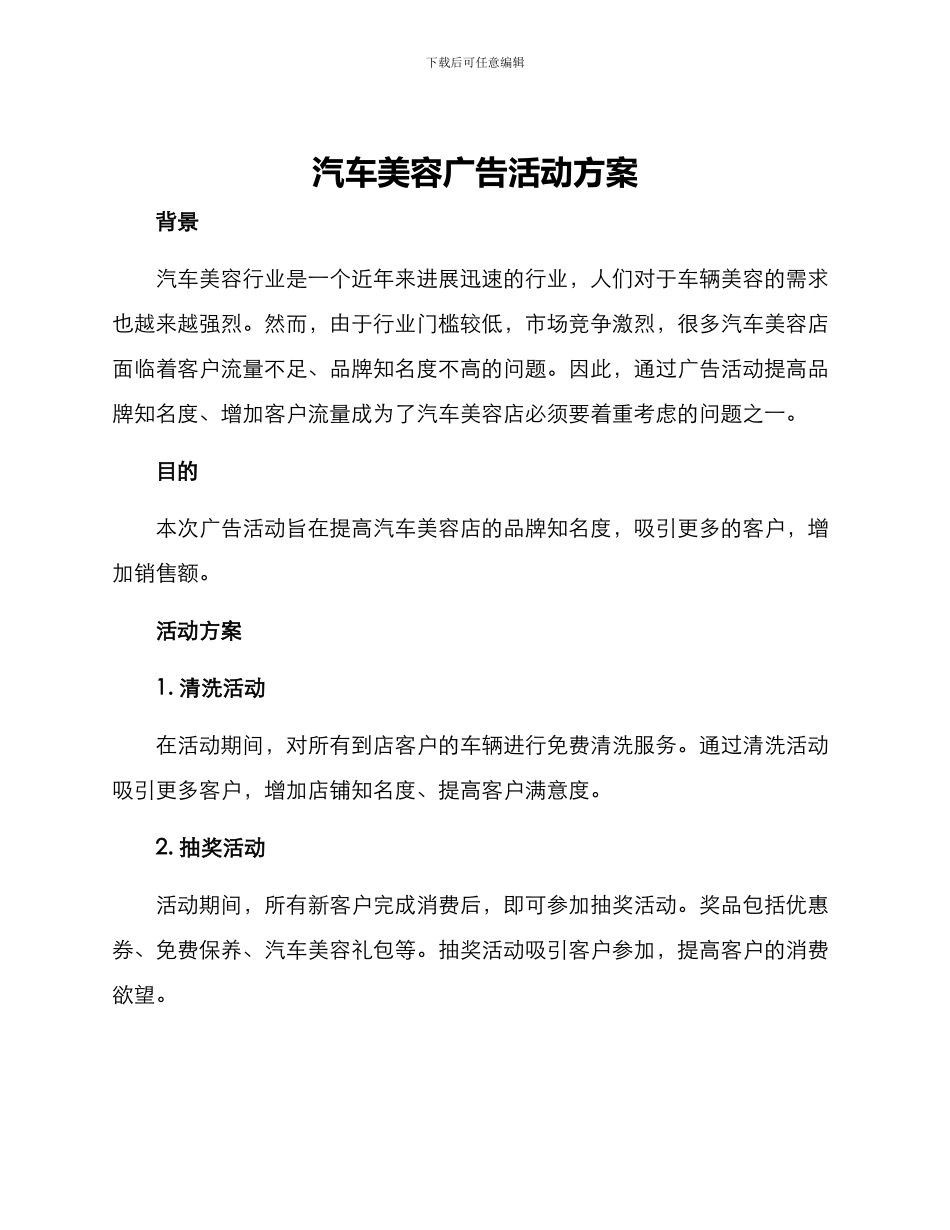 下载后可任意编辑

汽车美容广告活动方案

背景

汽车美容行业是一个近年来进展迅速的行业，人们对于车辆美容的需求也越来越强烈。然而，由于行业门槛较低，市场竞争激烈，很多汽车美容店面临着客户流量不足、品牌知名度不高的问题。因此，通过广告活动提高品牌知名度、增加客户流量成为了汽车美容店必须要着重考虑的问题之一。

目的

本次广告活动旨在提高汽车美容店的品牌知名度，吸引更多的客户，增加销售额。

活动方案

1. 清洗活动

在活动期间，对所有到店客户的车辆进行免费清洗服务。通过清洗活动吸引更多客户，增加店铺知名度、提高客户满意度。

2. 抽奖活动

活动期间，所有新客户完成消费后，即可参加抽奖活动。奖品包括优惠券、免费保养、汽车美容礼包等。抽奖活动吸引客户参加，提高客户的消费欲望。